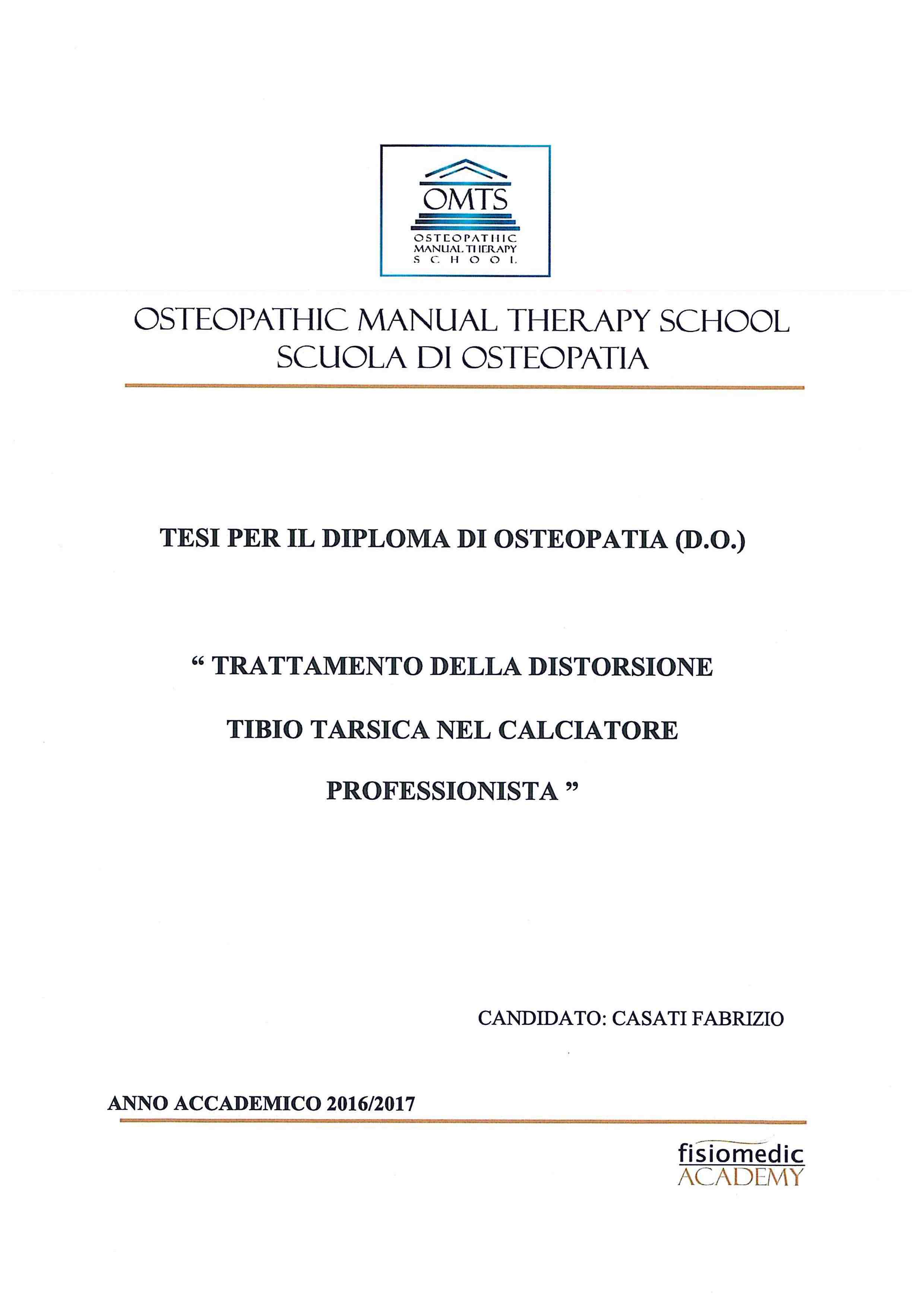 OMTS
OSTEOPATHIC
MANUAL THERAPY
SCHOOL

OSTEOPATHIC MANUAL THERAPY SCHOOL
SCUOLA DI OSTEOPATIA

TESI PER IL DIPLOMA DI OSTEOPATIA (D.O.)

“ TRATTAMENTO DELLA DISTORSIONE TIBIO TARSICA NEL CALCIATORE PROFESSIONISTA ”

CANDIDATO: CASATI FABRIZIO

ANNO ACCADEMICO 2016/2017

fisiomedic
ACADEMY